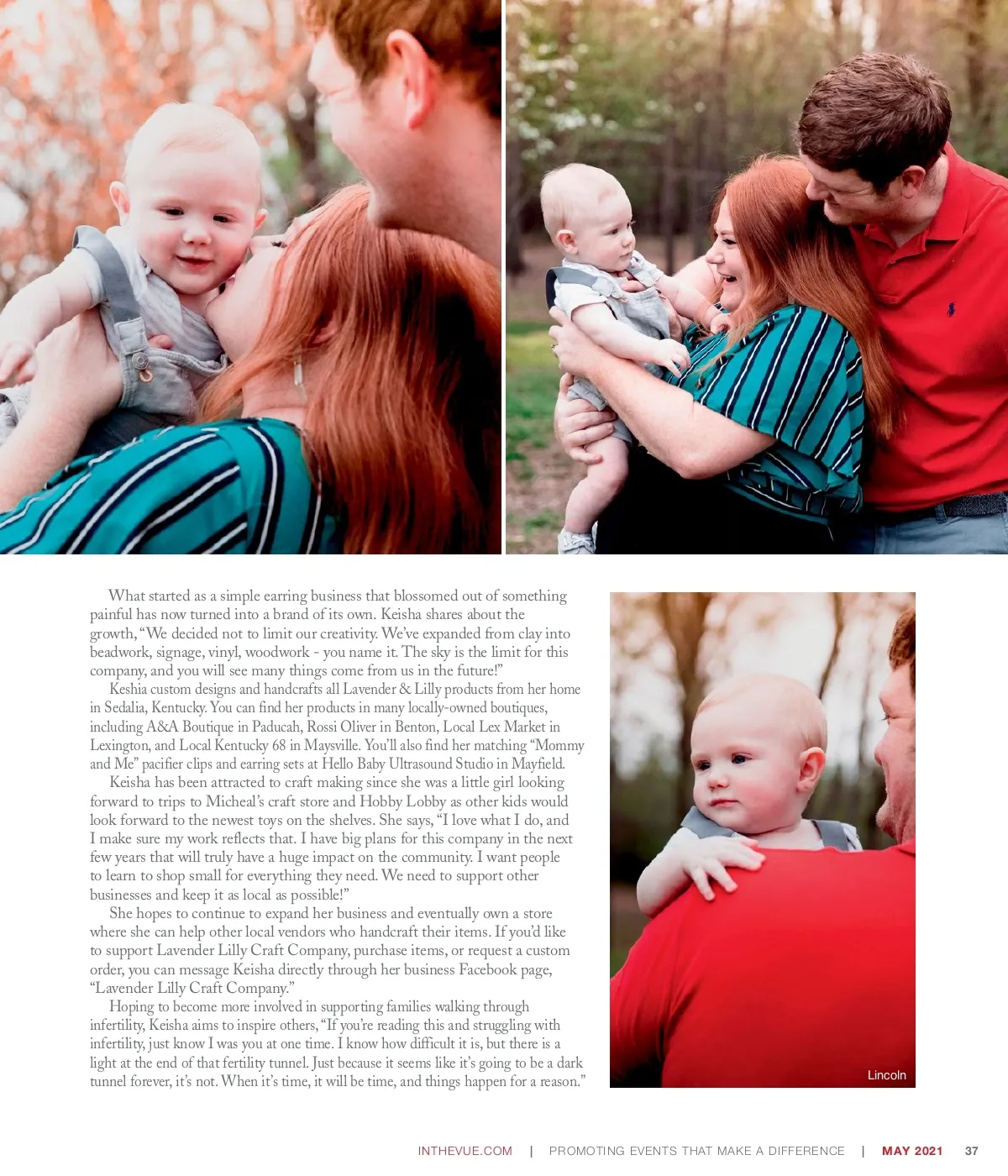 What started as a simple earring business that blossomed out of something painful has now turned into a brand of its own. Keisha shares about the growth, "We decided not to limit our creativity. We've expanded from clay into beadwork, signage, vinyl, woodwork - you name it. The sky is the limit for this company, and you will see many things come from us in the future!"

Keshia custom designs and handcrafts all Lavender & Lilly products from her home in Sedalia, Kentucky. You can find her products in many locally-owned boutiques, including A&A Boutique in Paducah, Rossi Oliver in Benton, Local Lex Market in Lexington, and Local Kentucky 68 in Maysville. You'll also find her matching "Mommy and Me" pacifier clips and earring sets at Hello Baby Ultrasound Studio in Mayfield.

Keisha has been attracted to craft making since she was a little girl looking forward to trips to Micheal's craft store and Hobby Lobby as other kids would look forward to the newest toys on the shelves. She says, "I love what I do, and I make sure my work reflects that. I have big plans for this company in the next few years that will truly have a huge impact on the community. I want people to learn to shop small for everything they need. We need to support other businesses and keep it as local as possible!"

She hopes to continue to expand her business and eventually own a store where she can help other local vendors who handcraft their items. If you'd like to support Lavender Lilly Craft Company, purchase items, or request a custom order, you can message Keisha directly through her business Facebook page, "Lavender Lilly Craft Company."

Hoping to become more involved in supporting families walking through infertility, Keisha aims to inspire others, "If you're reading this and struggling with infertility, just know I was you at one time. I know how difficult it is, but there is a light at the end of that fertility tunnel. Just because it seems like it's going to be a dark tunnel forever, it's not. When it's time, it will be time, and things happen for a reason."

Lincoln

INTHEVUE.COM | PROMOTING EVENTS THAT MAKE A DIFFERENCE | MAY 2021 37